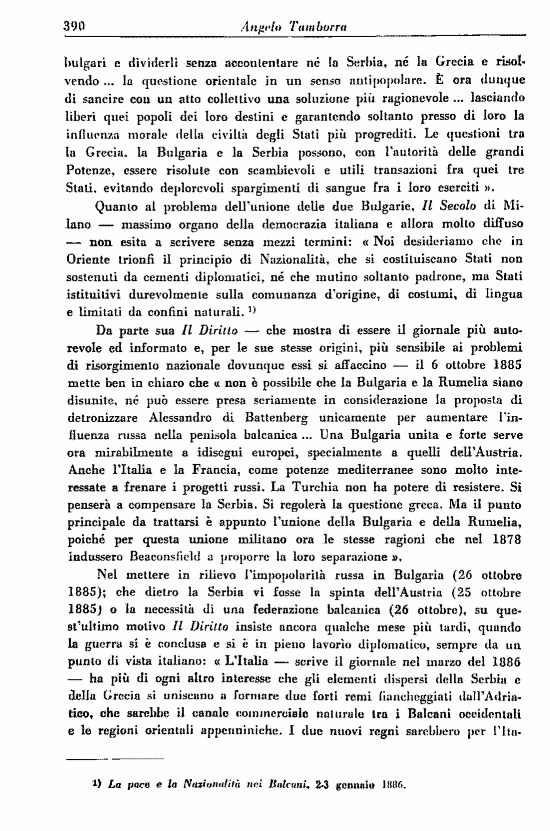 390 Angelo Tamborra

bulgari e dividerli senza accontentare né la Serbia, né la Grecia e risolvendo ... la questione orientale in un senso antipopolare. È ora dunque di sancire con un atto collettivo una soluzione più ragionevole ... lasciando liberi quei popoli dei loro destini e garantendo soltanto presso di loro la influenza morale della civiltà degli Stati più progrediti. Le questioni tra la Grecia, la Bulgaria e la Serbia possono, con l'autorità delle grandi Potenze, essere risolute con scambievoli e utili transazioni fra quei tre Stati, evitando deplorevoli spargimenti di sangue fra i loro eserciti ».

Quanto al problema dell'unione delle due Bulgarie, Il Secolo di Milano — massimo organo della democrazia italiana e allora molto diffuso — non esita a scrivere senza mezzi termini: « Noi desideriamo che in Oriente trionfi il principio di Nazionalità, che si costituiscano Stati non sostenuti da cementi diplomatici, né che mutino soltanto padrone, ma Stati istituitivi durevolmente sulla comunanza d'origine, di costumi, di lingua e limitati da confini naturali. ¹⁾

Da parte sua Il Diritto — che mostra di essere il giornale più autorevole ed informato e, per le sue stesse origini, più sensibile ai problemi di risorgimento nazionale dovunque essi si affaccino — il 6 ottobre 1885 mette ben in chiaro che « non è possibile che la Bulgaria e la Rumelia siano disunite, né può essere presa seriamente in considerazione la proposta di detronizzare Alessandro di Battenberg unicamente per aumentare l'influenza russa nella penisola balcanica ... Una Bulgaria unita e forte serve ora mirabilmente a idisegni europei, specialmente a quelli dell'Austria. Anche l'Italia e la Francia, come potenze mediterranee sono molto interessate a frenare i progetti russi. La Turchia non ha potere di resistere. Si penserà a compensare la Serbia. Si regolerà la questione greca. Ma il punto principale da trattarsi è appunto l'unione della Bulgaria e della Rumelia, poiché per questa unione militano ora le stesse ragioni che nel 1878 indussero Beaconsfield a proporre la loro separazione ».

Nel mettere in rilievo l'impopolarità russa in Bulgaria (26 ottobre 1885); che dietro la Serbia vi fosse la spinta dell'Austria (25 ottobre 1885) o la necessità di una federazione balcanica (26 ottobre), su quest'ultimo motivo Il Diritto insiste ancora qualche mese più tardi, quando la guerra si è conclusa e si è in pieno lavorio diplomatico, sempre da un punto di vista italiano: « L'Italia — scrive il giornale nel marzo del 1886 — ha più di ogni altro interesse che gli elementi dispersi della Serbia e della Grecia si uniscano a formare due forti remi fiancheggiati dall'Adriatico, che sarebbe il canale commerciale naturale tra i Balcani occidentali e le regioni orientali appenniniche. I due nuovi regni sarebbero per l'Ita-

1) La pace e la Nazionalità nei Balcani, 2-3 gennaio 1886.